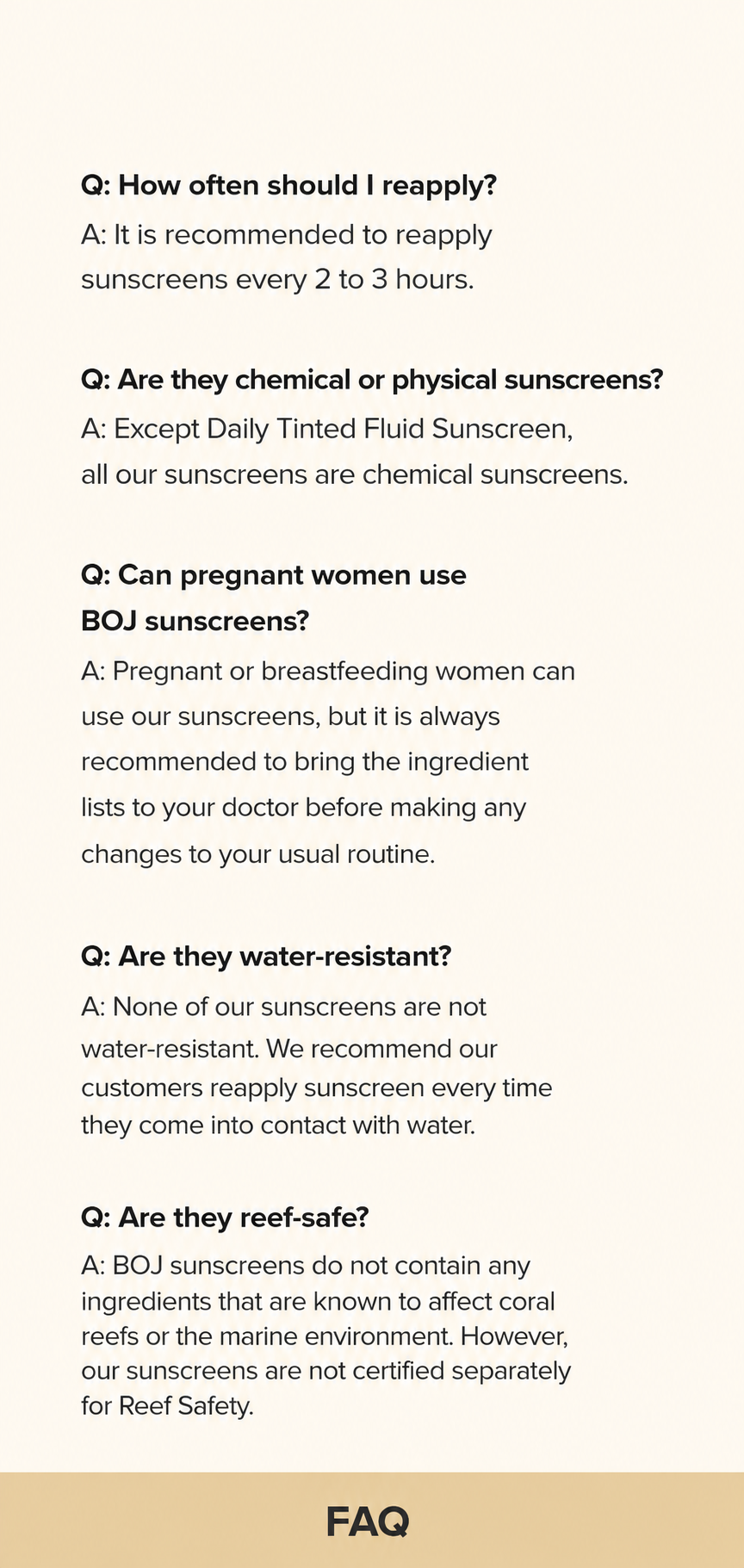 Q: How often should I reapply?
A: It is recommended to reapply sunscreens every 2 to 3 hours.

Q: Are they chemical or physical sunscreens?
A: Except Daily Tinted Fluid Sunscreen, all our sunscreens are chemical sunscreens.

Q: Can pregnant women use BOJ sunscreens?
A: Pregnant or breastfeeding women can use our sunscreens, but it is always recommended to bring the ingredient lists to your doctor before making any changes to your usual routine.

Q: Are they water-resistant?
A: None of our sunscreens are not water-resistant. We recommend our customers reapply sunscreen every time they come into contact with water.

Q: Are they reef-safe?
A: BOJ sunscreens do not contain any ingredients that are known to affect coral reefs or the marine environment. However, our sunscreens are not certified separately for Reef Safety.

FAQ